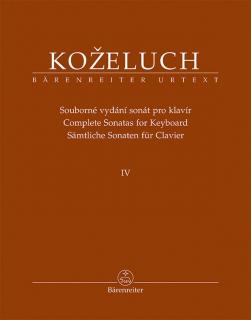 KOŽELUCH
BÄRENREITER URTEXT

Souborné vydání sonát pro klavír
Complete Sonatas for Keyboard
Sämtliche Sonaten für Clavier

IV

Bärenreiter